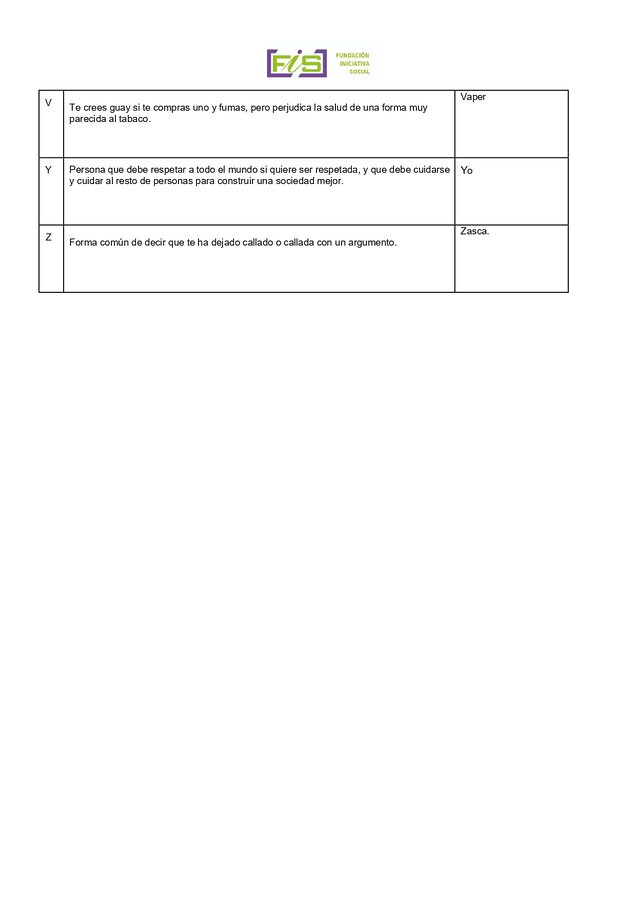 FIS FUNDACIÓN INICIATIVA SOCIAL

| V | Te crees guay si te compras uno y fumas, pero perjudica la salud de una forma muy parecida al tabaco. | Vaper |
|---|---|---|
| Y | Persona que debe respetar a todo el mundo si quiere ser respetada, y que debe cuidarse y cuidar al resto de personas para construir una sociedad mejor. | Yo |
| Z | Forma común de decir que te ha dejado callado o callada con un argumento. | Zasca. |